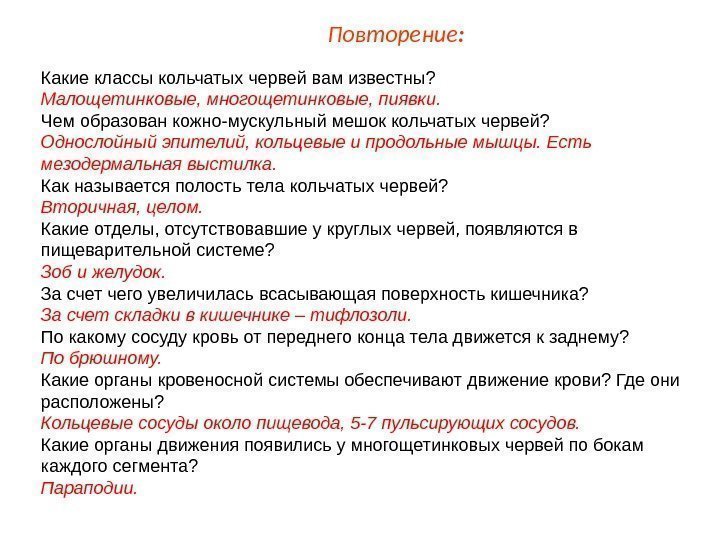 Повторение:

Какие классы кольчатых червей вам известны?
Малощетинковые, многощетинковые, пиявки.
Чем образован кожно-мускульный мешок кольчатых червей?
Однослойный эпителий, кольцевые и продольные мышцы. Есть мезодермальная выстилка.
Как называется полость тела кольчатых червей?
Вторичная, целом.
Какие отделы, отсутствовавшие у круглых червей, появляются в пищеварительной системе?
Зоб и желудок.
За счет чего увеличилась всасывающая поверхность кишечника?
За счет складки в кишечнике – тифлозоли.
По какому сосуду кровь от переднего конца тела движется к заднему?
По брюшному.
Какие органы кровеносной системы обеспечивают движение крови? Где они расположены?
Кольцевые сосуды около пищевода, 5-7 пульсирующих сосудов.
Какие органы движения появились у многощетинковых червей по бокам каждого сегмента?
Параподии.